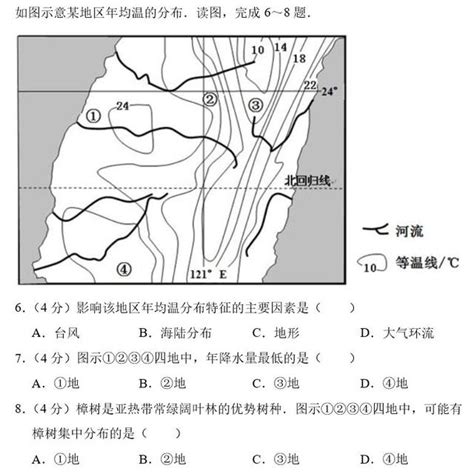 如图示意某地区年均温的分布．读图，完成 6～8 题．

10
14
18
22
24°
24
①
②
③
北回归线
④
121° E
河流
10 等温线/℃

6.（4 分）影响该地区年均温分布特征的主要因素是（　　）

A．台风　　B．海陆分布　　C．地形　　D．大气环流

7.（4 分）图示①②③④四地中，年降水量最低的是（　　）

A．①地　　B．②地　　C．③地　　D．④地

8.（4 分）樟树是亚热带常绿阔叶林的优势树种．图示①②③④四地中，可能有樟树集中分布的是（　　）

A．①地　　B．②地　　C．③地　　D．④地